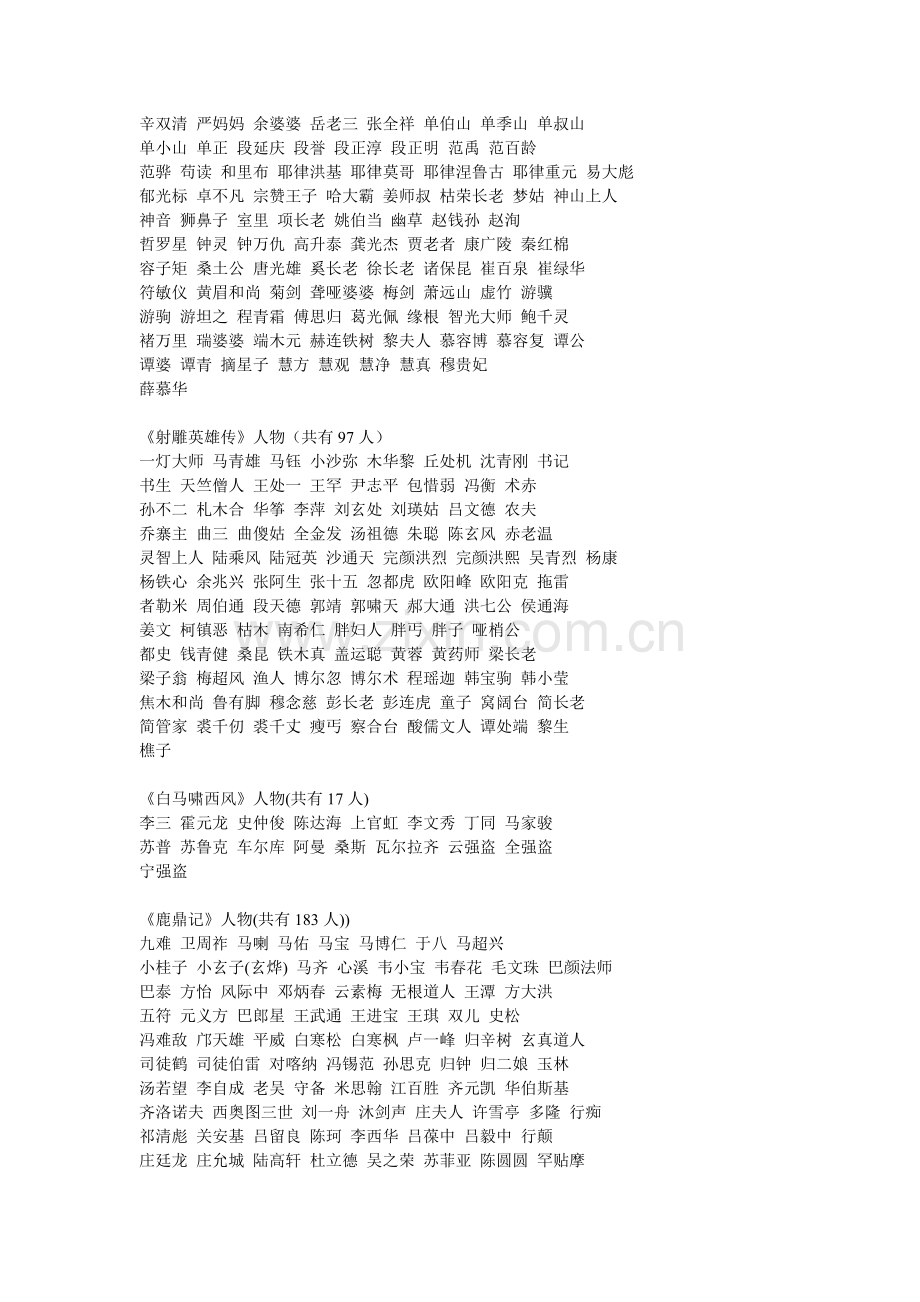 辛双清 严妈妈 余婆婆 岳老三 张全祥 单伯山 单季山 单叔山
单小山 单正 段延庆 段誉 段正淳 段正明 范禹 范百龄
范骅 苟读 和里布 耶律洪基 耶律莫哥 耶律涅鲁古 耶律重元 易大彪
郁光标 卓不凡 宗赞王子 哈大霸 姜师叔 枯荣长老 梦姑 神山上人
神音 狮鼻子 室里 项长老 姚伯当 幽草 赵钱孙 赵洵
哲罗星 钟灵 钟万仇 高升泰 龚光杰 贾老者 康广陵 秦红棉
容子矩 桑土公 唐光雄 奚长老 徐长老 诸保昆 崔百泉 崔绿华
符敏仪 黄眉和尚 菊剑 聋哑婆婆 梅剑 萧远山 虚竹 游骥
游驹 游坦之 程青霜 傅思归 葛光佩 缘根 智光大师 鲍千灵
褚万里 瑞婆婆 端木元 赫连铁树 黎夫人 慕容博 慕容复 谭公
谭婆 谭青 摘星子 慧方 慧观 慧净 慧真 穆贵妃
薛慕华

《射雕英雄传》人物（共有 97 人）
一灯大师 马青雄 马钰 小沙弥 木华黎 丘处机 沈青刚 书记
书生 天竺僧人 王处一 王罕 尹志平 包惜弱 冯衡 术赤
孙不二 札木合 华筝 李萍 刘玄处 刘瑛姑 吕文德 农夫
乔寨主 曲三 曲傻姑 全金发 汤祖德 朱聪 陈玄风 赤老温
灵智上人 陆乘风 陆冠英 沙通天 完颜洪烈 完颜洪熙 吴青烈 杨康
杨铁心 余兆兴 张阿生 张十五 忽都虎 欧阳峰 欧阳克 拖雷
者勒米 周伯通 段天德 郭靖 郭啸天 郝大通 洪七公 侯通海
姜文 柯镇恶 枯木 南希仁 胖妇人 胖丐 胖子 哑梢公
都史 钱青健 桑昆 铁木真 盖运聪 黄蓉 黄药师 梁长老
梁子翁 梅超风 渔人 博尔忽 博尔术 程瑶迦 韩宝驹 韩小莹
焦木和尚 鲁有脚 穆念慈 彭长老 彭连虎 童子 窝阔台 简长老
简管家 裘千仞 裘千丈 瘦丐 察合台 酸儒文人 谭处端 黎生
樵子

《白马啸西风》人物(共有 17 人)
李三 霍元龙 史仲俊 陈达海 上官虹 李文秀 丁同 马家骏
苏普 苏鲁克 车尔库 阿曼 桑斯 瓦尔拉齐 云强盗 全强盗
宁强盗

《鹿鼎记》人物(共有 183 人))
九难 卫周祚 马喇 马佑 马宝 马博仁 于八 马超兴
小桂子 小玄子(玄烨) 马齐 心溪 韦小宝 韦春花 毛文珠 巴颜法师
巴泰 方怡 风际中 邓炳春 云素梅 无根道人 王潭 方大洪
五符 元义方 巴郎星 王武通 王进宝 王琪 双儿 史松
冯难敌 邝天雄 平威 白寒松 白寒枫 卢一峰 归辛树 玄真道人
司徒鹤 司徒伯雷 对喀纳 冯锡范 孙思克 归钟 归二娘 玉林
汤若望 李自成 老吴 守备 米思翰 江百胜 齐元凯 华伯斯基
齐洛诺夫 西奥图三世 刘一舟 沐剑声 庄夫人 许雪亭 多隆 行痴
祁清彪 关安基 吕留良 陈珂 李西华 吕葆中 吕毅中 行颠
庄廷龙 庄允城 陆高轩 杜立德 吴之荣 苏菲亚 陈圆圆 罕贴摩